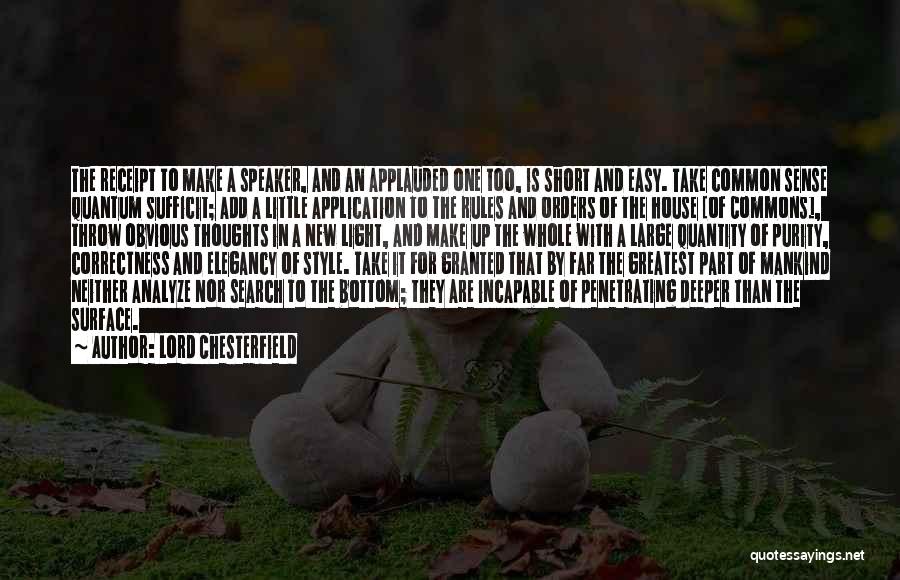 THE RECEIPT TO MAKE A SPEAKER, AND AN APPLAUDED ONE TOO, IS SHORT AND EASY. TAKE COMMON SENSE QUANTUM SUFFICIT; ADD A LITTLE APPLICATION TO THE RULES AND ORDERS OF THE HOUSE [OF COMMONS], THROW OBVIOUS THOUGHTS IN A NEW LIGHT, AND MAKE UP THE WHOLE WITH A LARGE QUANTITY OF PURITY, CORRECTNESS AND ELEGANCY OF STYLE. TAKE IT FOR GRANTED THAT BY FAR THE GREATEST PART OF MANKIND NEITHER ANALYZE NOR SEARCH TO THE BOTTOM; THEY ARE INCAPABLE OF PENETRATING DEEPER THAN THE SURFACE.

~ AUTHOR: LORD CHESTERFIELD

quotessayings.net